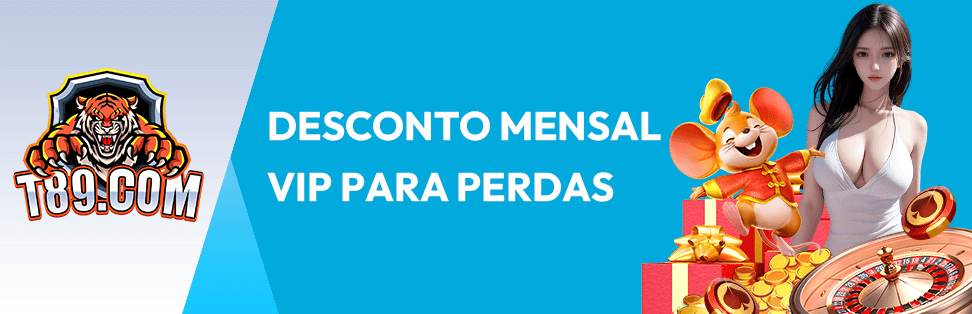 T89.COM

DESCONTO MENSAL VIP PARA PERDAS